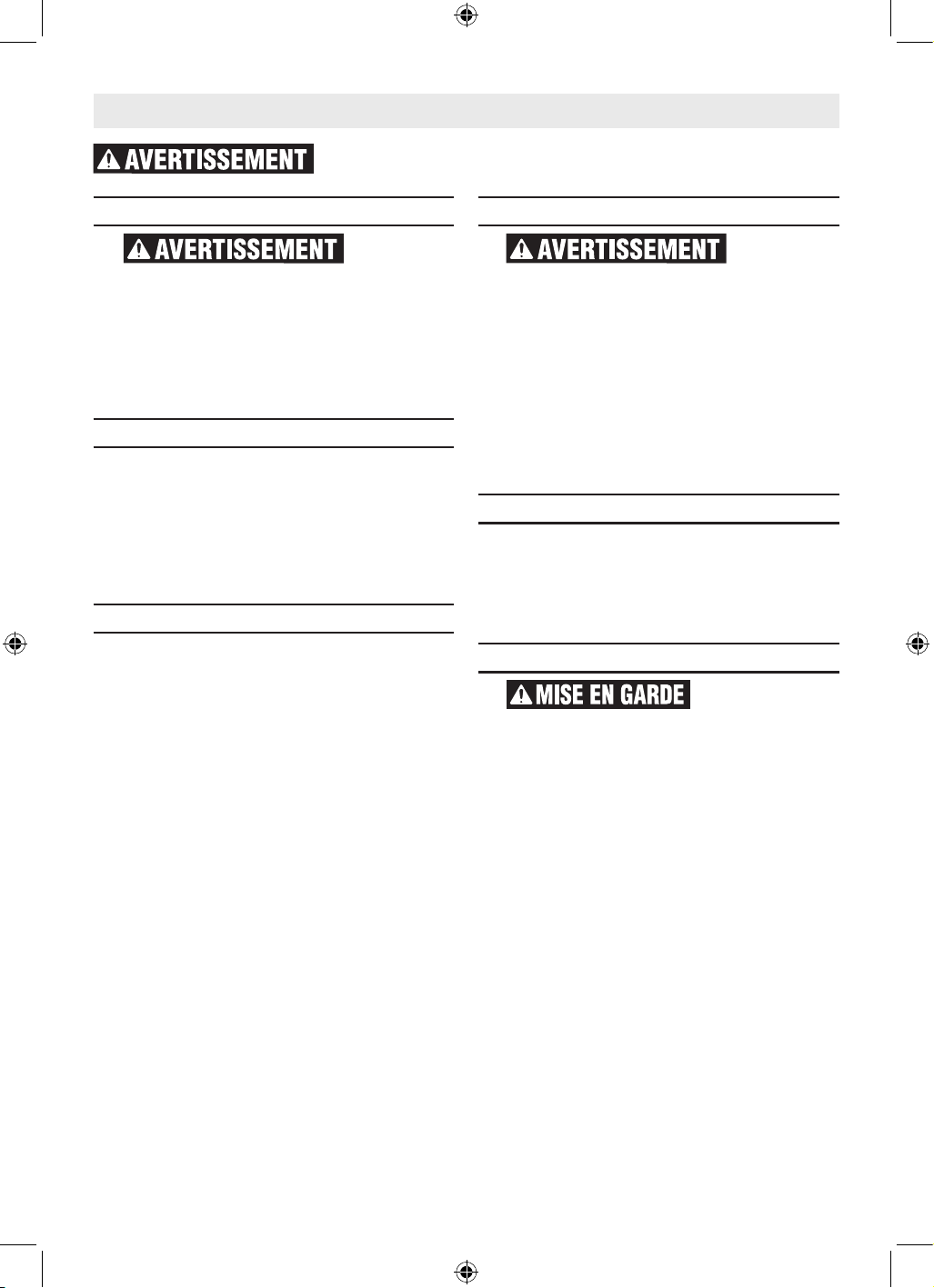 AVERTISSEMENT

AVERTISSEMENT

AVERTISSEMENT

MISE EN GARDE